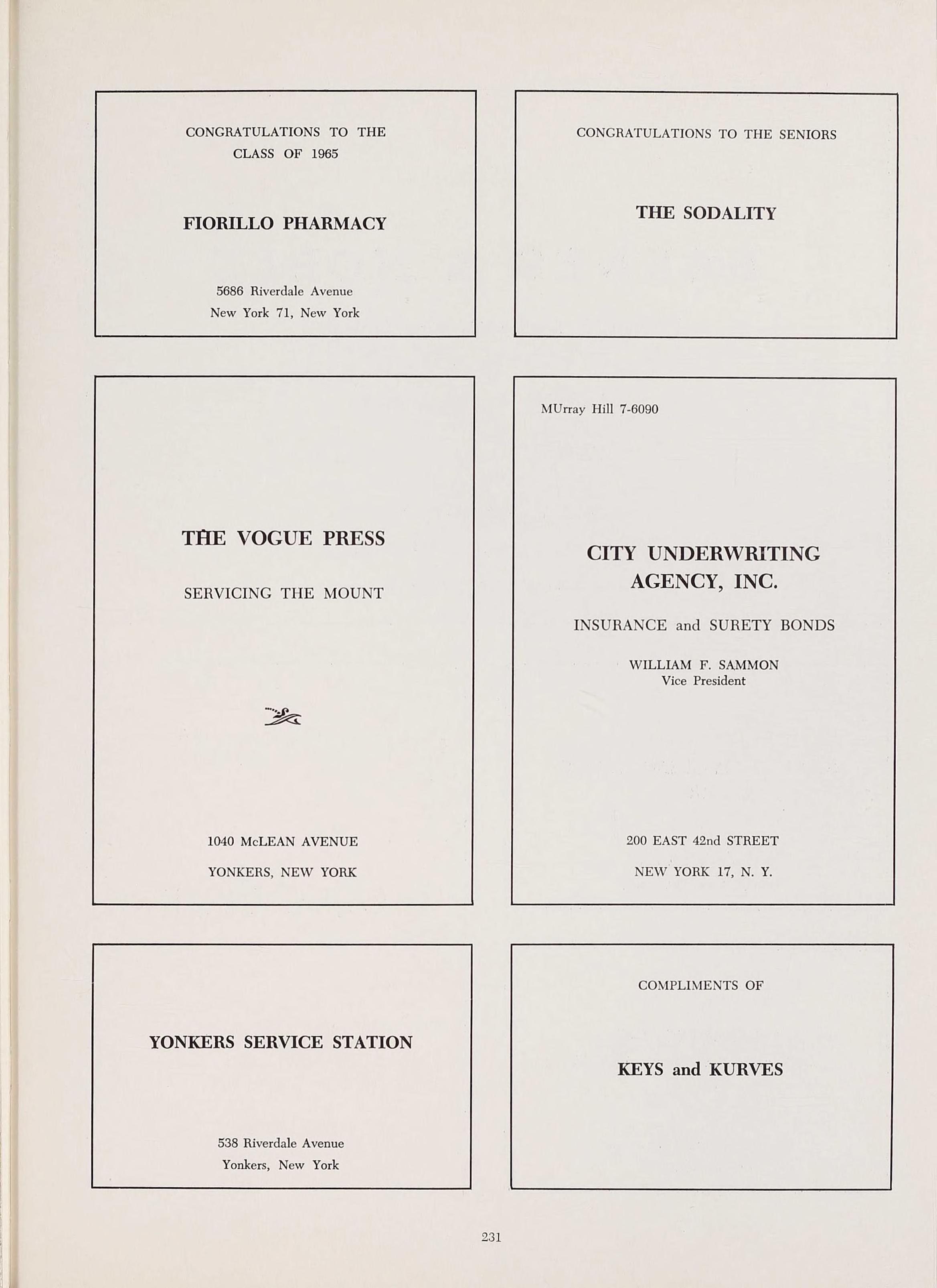 CONGRATULATIONS TO THE CLASS OF 1965

FIORILLO PHARMACY

5686 Riverdale Avenue
New York 71, New York

CONGRATULATIONS TO THE SENIORS

THE SODALITY

THE VOGUE PRESS

SERVICING THE MOUNT

1040 McLEAN AVENUE
YONKERS, NEW YORK

MUrray Hill 7-6090

CITY UNDERWRITING AGENCY, INC.

INSURANCE and SURETY BONDS

WILLIAM F. SAMMON
Vice President

200 EAST 42nd STREET
NEW YORK 17, N. Y.

YONKERS SERVICE STATION

538 Riverdale Avenue
Yonkers, New York

COMPLIMENTS OF

KEYS and KURVES

231